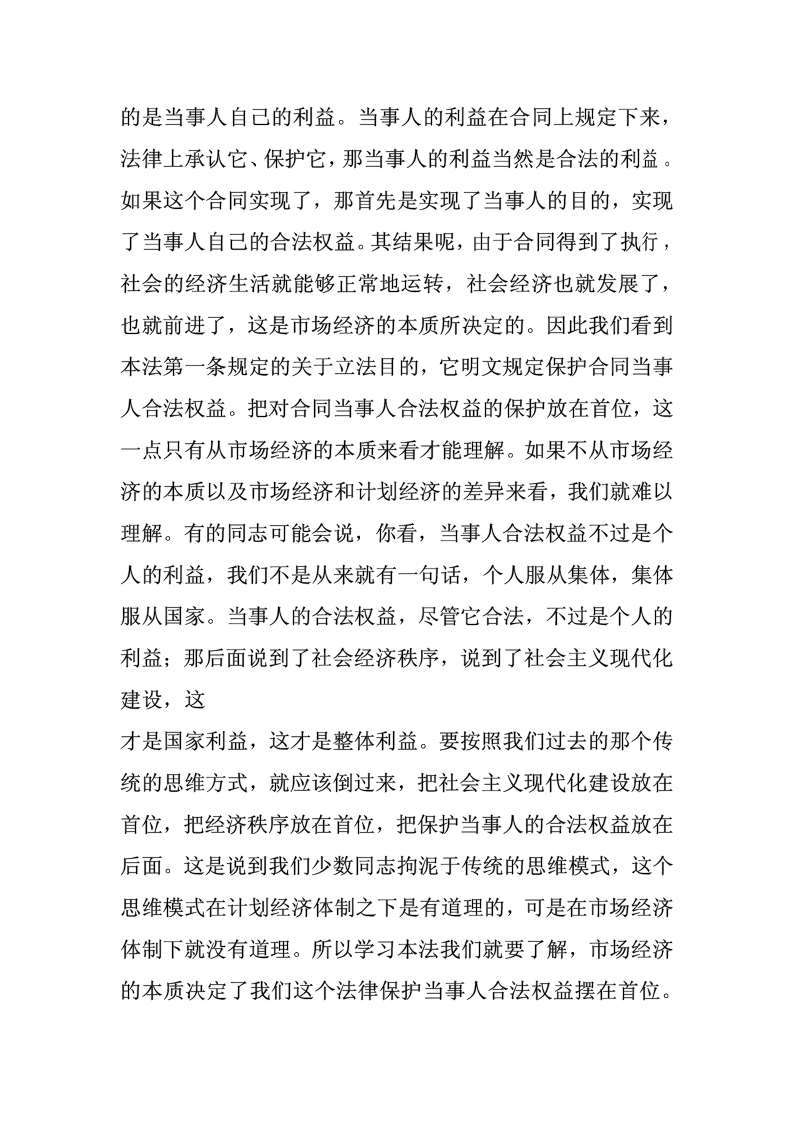 的是当事人自己的利益。当事人的利益在合同上规定下来，法律上承认它、保护它，那当事人的利益当然是合法的利益。如果这个合同实现了，那首先是实现了当事人的目的，实现了当事人自己的合法权益。其结果呢，由于合同得到了执行，社会的经济生活就能够正常地运转，社会经济也就发展了，也就前进了，这是市场经济的本质所决定的。因此我们看到本法第一条规定的关于立法目的，它明文规定保护合同当事人合法权益。把对合同当事人合法权益的保护放在首位，这一点只有从市场经济的本质来看才能理解。如果不从市场经济的本质以及市场经济和计划经济的差异来看，我们就难以理解。有的同志可能会说，你看，当事人合法权益不过是个人的利益，我们不是从来就有一句话，个人服从集体，集体服从国家。当事人的合法权益，尽管它合法，不过是个人的利益；那后面说到了社会经济秩序，说到了社会主义现代化建设，这

才是国家利益，这才是整体利益。要按照我们过去的那个传统的思维方式，就应该倒过来，把社会主义现代化建设放在首位，把经济秩序放在首位，把保护当事人的合法权益放在后面。这是说到我们少数同志拘泥于传统的思维模式，这个思维模式在计划经济体制之下是有道理的，可是在市场经济体制下就没有道理。所以学习本法我们就要了解，市场经济的本质决定了我们这个法律保护当事人合法权益摆在首位。